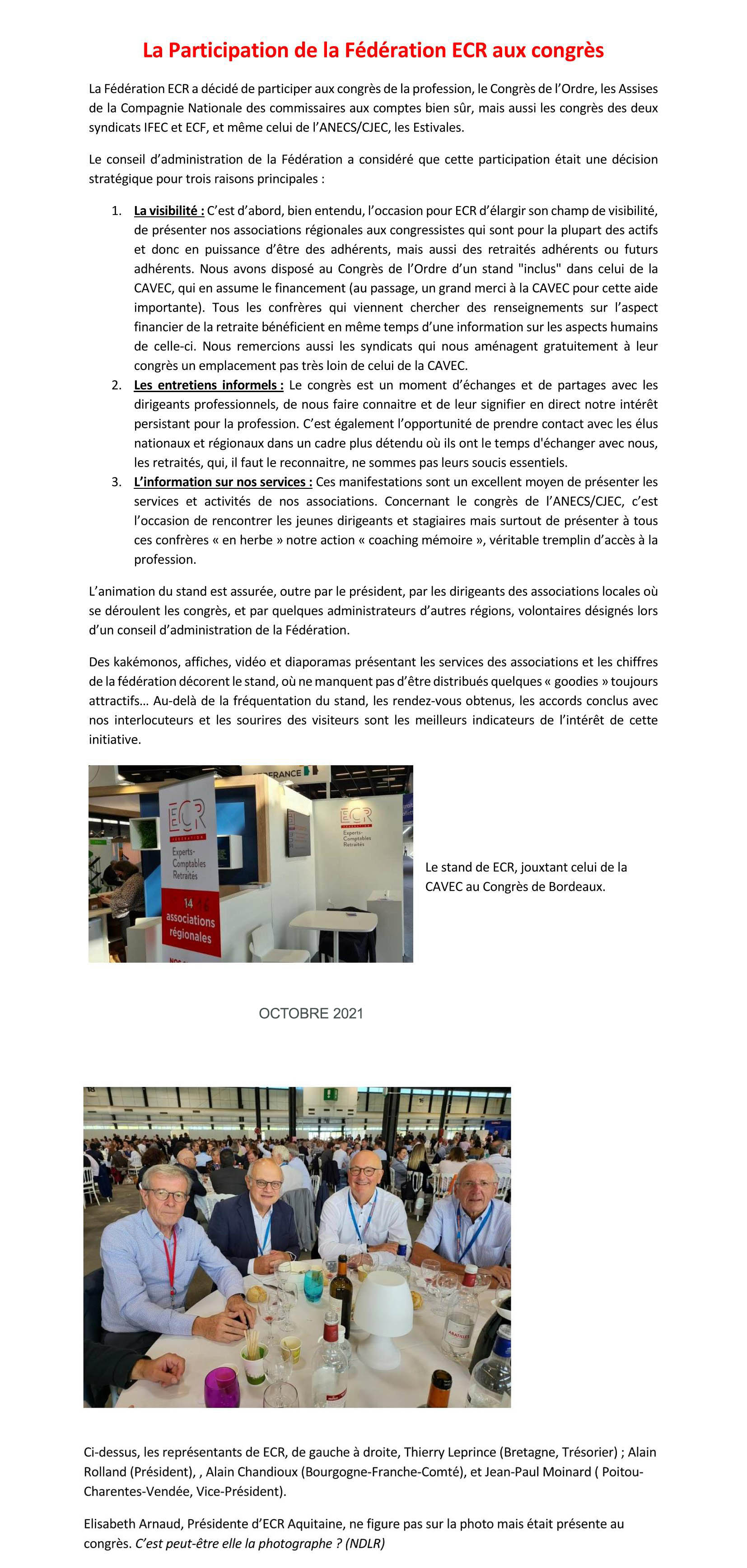 La Participation de la Fédération ECR aux congrès

La Fédération ECR a décidé de participer aux congrès de la profession, le Congrès de l'Ordre, les Assises de la Compagnie Nationale des commissaires aux comptes bien sûr, mais aussi les congrès des deux syndicats IFEC et ECF, et même celui de l'ANECS/CJEC, les Estivales.

Le conseil d'administration de la Fédération a considéré que cette participation était une décision stratégique pour trois raisons principales :

1. La visibilité : C'est d'abord, bien entendu, l'occasion pour ECR d'élargir son champ de visibilité, de présenter nos associations régionales aux congressistes qui sont pour la plupart des actifs et donc en puissance d'être des adhérents, mais aussi des retraités adhérents ou futurs adhérents. Nous avons disposé au Congrès de l'Ordre d'un stand "inclus" dans celui de la CAVEC, qui en assume le financement (au passage, un grand merci à la CAVEC pour cette aide importante). Tous les confrères qui viennent chercher des renseignements sur l'aspect financier de la retraite bénéficient en même temps d'une information sur les aspects humains de celle-ci. Nous remercions aussi les syndicats qui nous aménagent gratuitement à leur congrès un emplacement pas très loin de celui de la CAVEC.
2. Les entretiens informels : Le congrès est un moment d'échanges et de partages avec les dirigeants professionnels, de nous faire connaitre et de leur signifier en direct notre intérêt persistant pour la profession. C'est également l'opportunité de prendre contact avec les élus nationaux et régionaux dans un cadre plus détendu où ils ont le temps d'échanger avec nous, les retraités, qui, il faut le reconnaitre, ne sommes pas leurs soucis essentiels.
3. L'information sur nos services : Ces manifestations sont un excellent moyen de présenter les services et activités de nos associations. Concernant le congrès de l'ANECS/CJEC, c'est l'occasion de rencontrer les jeunes dirigeants et stagiaires mais surtout de présenter à tous ces confrères « en herbe » notre action « coaching mémoire », véritable tremplin d'accès à la profession.

L'animation du stand est assurée, outre par le président, par les dirigeants des associations locales où se déroulent les congrès, et par quelques administrateurs d'autres régions, volontaires désignés lors d'un conseil d'administration de la Fédération.

Des kakémonos, affiches, vidéo et diaporamas présentant les services des associations et les chiffres de la fédération décorent le stand, où ne manquent pas d'être distribués quelques « goodies » toujours attractifs… Au-delà de la fréquentation du stand, les rendez-vous obtenus, les accords conclus avec nos interlocuteurs et les sourires des visiteurs sont les meilleurs indicateurs de l'intérêt de cette initiative.

FRANCE
ECR
FÉDÉRATION
Experts-Comptables Retraités
14 associations régionales
ECR
FÉDÉRATION
Experts-Comptables Retraités

Le stand de ECR, jouxtant celui de la CAVEC au Congrès de Bordeaux.

OCTOBRE 2021

Ci-dessus, les représentants de ECR, de gauche à droite, Thierry Leprince (Bretagne, Trésorier) ; Alain Rolland (Président), , Alain Chandioux (Bourgogne-Franche-Comté), et Jean-Paul Moinard ( Poitou-Charentes-Vendée, Vice-Président).

Elisabeth Arnaud, Présidente d'ECR Aquitaine, ne figure pas sur la photo mais était présente au congrès. C'est peut-être elle la photographe ? (NDLR)